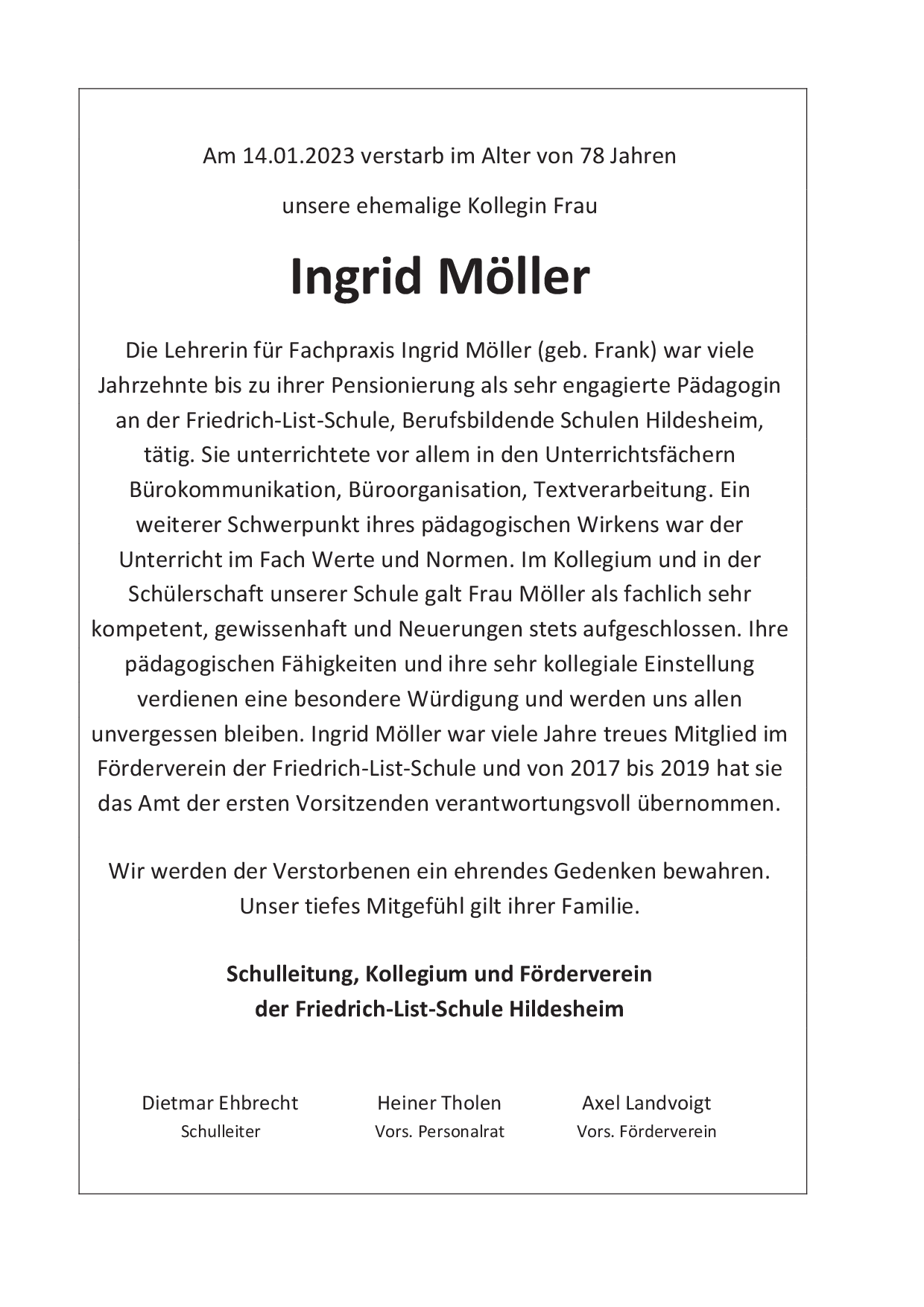 Am 14.01.2023 verstarb im Alter von 78 Jahren

unsere ehemalige Kollegin Frau

Ingrid Möller

Die Lehrerin für Fachpraxis Ingrid Möller (geb. Frank) war viele Jahrzehnte bis zu ihrer Pensionierung als sehr engagierte Pädagogin an der Friedrich-List-Schule, Berufsbildende Schulen Hildesheim, tätig. Sie unterrichtete vor allem in den Unterrichtsfächern Bürokommunikation, Büroorganisation, Textverarbeitung. Ein weiterer Schwerpunkt ihres pädagogischen Wirkens war der Unterricht im Fach Werte und Normen. Im Kollegium und in der Schülerschaft unserer Schule galt Frau Möller als fachlich sehr kompetent, gewissenhaft und Neuerungen stets aufgeschlossen. Ihre pädagogischen Fähigkeiten und ihre sehr kollegiale Einstellung verdienen eine besondere Würdigung und werden uns allen unvergessen bleiben. Ingrid Möller war viele Jahre treues Mitglied im Förderverein der Friedrich-List-Schule und von 2017 bis 2019 hat sie das Amt der ersten Vorsitzenden verantwortungsvoll übernommen.

Wir werden der Verstorbenen ein ehrendes Gedenken bewahren.
Unser tiefes Mitgefühl gilt ihrer Familie.

Schulleitung, Kollegium und Förderverein
der Friedrich-List-Schule Hildesheim

Dietmar Ehbrecht
Schulleiter

Heiner Tholen
Vors. Personalrat

Axel Landvoigt
Vors. Förderverein